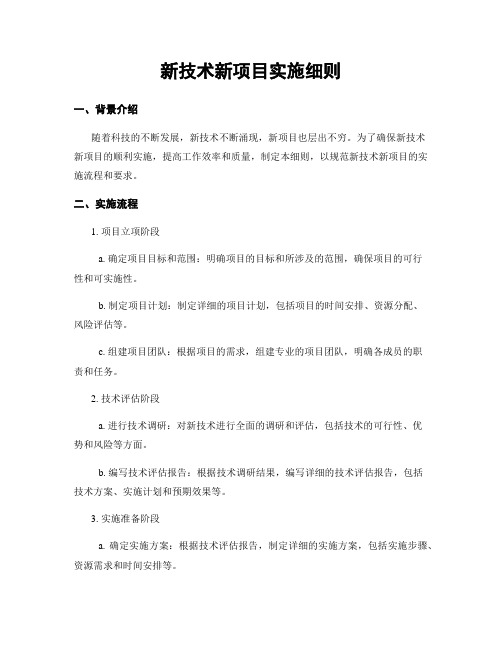 新技术新项目实施细则

一、背景介绍

随着科技的不断发展，新技术不断涌现，新项目也层出不穷。为了确保新技术新项目的顺利实施，提高工作效率和质量，制定本细则，以规范新技术新项目的实施流程和要求。

二、实施流程

1. 项目立项阶段

a. 确定项目目标和范围：明确项目的目标和所涉及的范围，确保项目的可行性和可实施性。

b. 制定项目计划：制定详细的项目计划，包括项目的时间安排、资源分配、风险评估等。

c. 组建项目团队：根据项目的需求，组建专业的项目团队，明确各成员的职责和任务。

2. 技术评估阶段

a. 进行技术调研：对新技术进行全面的调研和评估，包括技术的可行性、优势和风险等方面。

b. 编写技术评估报告：根据技术调研结果，编写详细的技术评估报告，包括技术方案、实施计划和预期效果等。

3. 实施准备阶段

a. 确定实施方案：根据技术评估报告，制定详细的实施方案，包括实施步骤、资源需求和时间安排等。